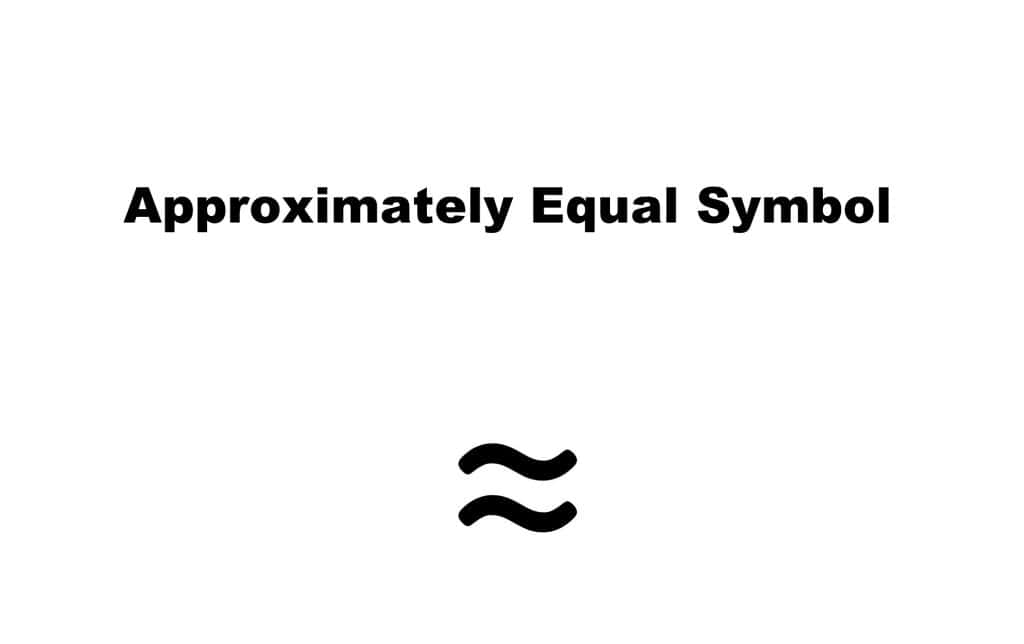 Approximately Equal Symbol

$\approx$